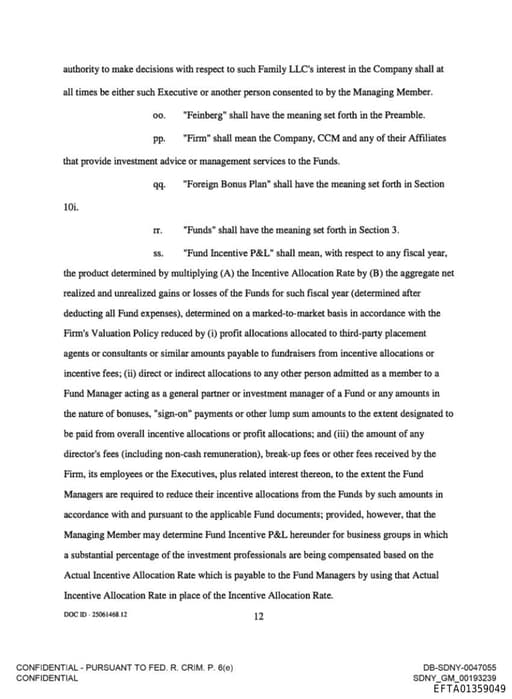 authority to make decisions with respect to such Family LLC's interest in the Company shall at all times be either such Executive or another person consented to by the Managing Member.

oo. "Feinberg" shall have the meaning set forth in the Preamble.

pp. "Firm" shall mean the Company, CCM and any of their Affiliates that provide investment advice or management services to the Funds.

qq. "Foreign Bonus Plan" shall have the meaning set forth in Section 10i.

rr. "Funds" shall have the meaning set forth in Section 3.

ss. "Fund Incentive P&L" shall mean, with respect to any fiscal year, the product determined by multiplying (A) the Incentive Allocation Rate by (B) the aggregate net realized and unrealized gains or losses of the Funds for such fiscal year (determined after deducting all Fund expenses), determined on a marked-to-market basis in accordance with the Firm's Valuation Policy reduced by (i) profit allocations allocated to third-party placement agents or consultants or similar amounts payable to fundraisers from incentive allocations or incentive fees; (ii) direct or indirect allocations to any other person admitted as a member to a Fund Manager acting as a general partner or investment manager of a Fund or any amounts in the nature of bonuses, "sign-on" payments or other lump sum amounts to the extent designated to be paid from overall incentive allocations or profit allocations; and (iii) the amount of any director's fees (including non-cash remuneration), break-up fees or other fees received by the Firm, its employees or the Executives, plus related interest thereon, to the extent the Fund Managers are required to reduce their incentive allocations from the Funds by such amounts in accordance with and pursuant to the applicable Fund documents; provided, however, that the Managing Member may determine Fund Incentive P&L hereunder for business groups in which a substantial percentage of the investment professionals are being compensated based on the Actual Incentive Allocation Rate which is payable to the Fund Managers by using that Actual Incentive Allocation Rate in place of the Incentive Allocation Rate.

DOC ID - 25061468.12

12

CONFIDENTIAL - PURSUANT TO FED. R. CRIM. P. 6(e)
CONFIDENTIAL

DB-SDNY-0047055
SDNY_GM_00193239
EFTA01359049